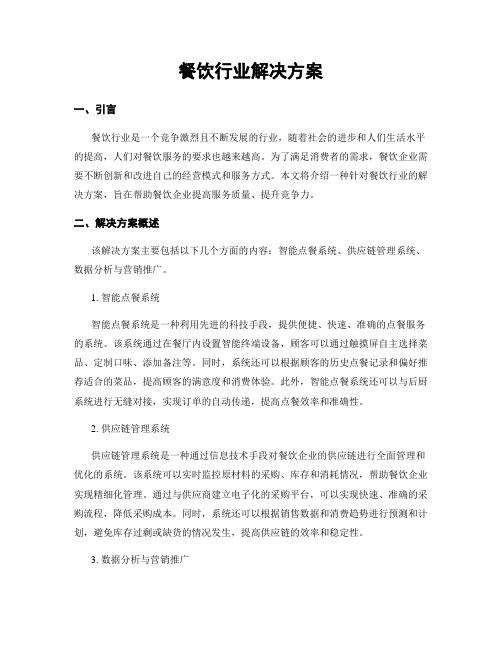 餐饮行业解决方案

一、引言

餐饮行业是一个竞争激烈且不断发展的行业，随着社会的进步和人们生活水平的提高，人们对餐饮服务的要求也越来越高。为了满足消费者的需求，餐饮企业需要不断创新和改进自己的经营模式和服务方式。本文将介绍一种针对餐饮行业的解决方案，旨在帮助餐饮企业提高服务质量、提升竞争力。

二、解决方案概述

该解决方案主要包括以下几个方面的内容：智能点餐系统、供应链管理系统、数据分析与营销推广。

1. 智能点餐系统

智能点餐系统是一种利用先进的科技手段，提供便捷、快速、准确的点餐服务的系统。该系统通过在餐厅内设置智能终端设备，顾客可以通过触摸屏自主选择菜品、定制口味、添加备注等。同时，系统还可以根据顾客的历史点餐记录和偏好推荐适合的菜品，提高顾客的满意度和消费体验。此外，智能点餐系统还可以与后厨系统进行无缝对接，实现订单的自动传递，提高点餐效率和准确性。

2. 供应链管理系统

供应链管理系统是一种通过信息技术手段对餐饮企业的供应链进行全面管理和优化的系统。该系统可以实时监控原材料的采购、库存和消耗情况，帮助餐饮企业实现精细化管理。通过与供应商建立电子化的采购平台，可以实现快速、准确的采购流程，降低采购成本。同时，系统还可以根据销售数据和消费趋势进行预测和计划，避免库存过剩或缺货的情况发生，提高供应链的效率和稳定性。

3. 数据分析与营销推广